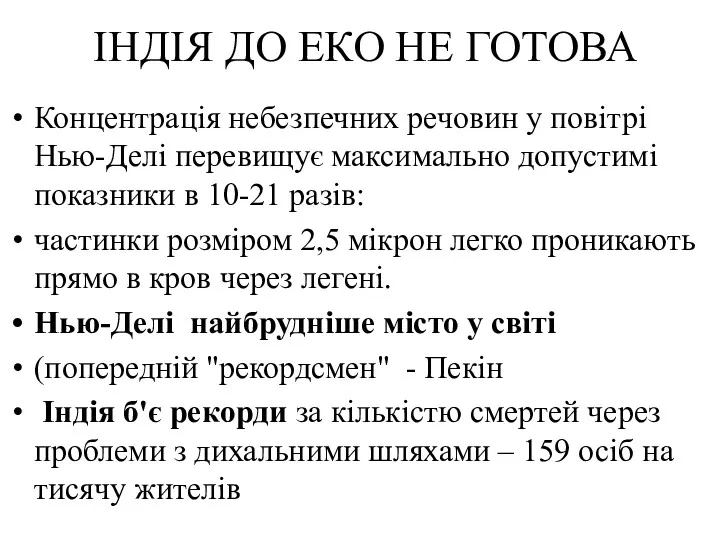 ІНДІЯ ДО ЕКО НЕ ГОТОВА

• Концентрація небезпечних речовин у повітрі Нью-Делі перевищує максимально допустимі показники в 10-21 разів:

• частинки розміром 2,5 мікрон легко проникають прямо в кров через легені.

• Нью-Делі  найбрудніше місто у світі

• (попередній "рекордсмен"  - Пекін

• Індія б'є рекорди за кількістю смертей через проблеми з дихальними шляхами – 159 осіб на тисячу жителів